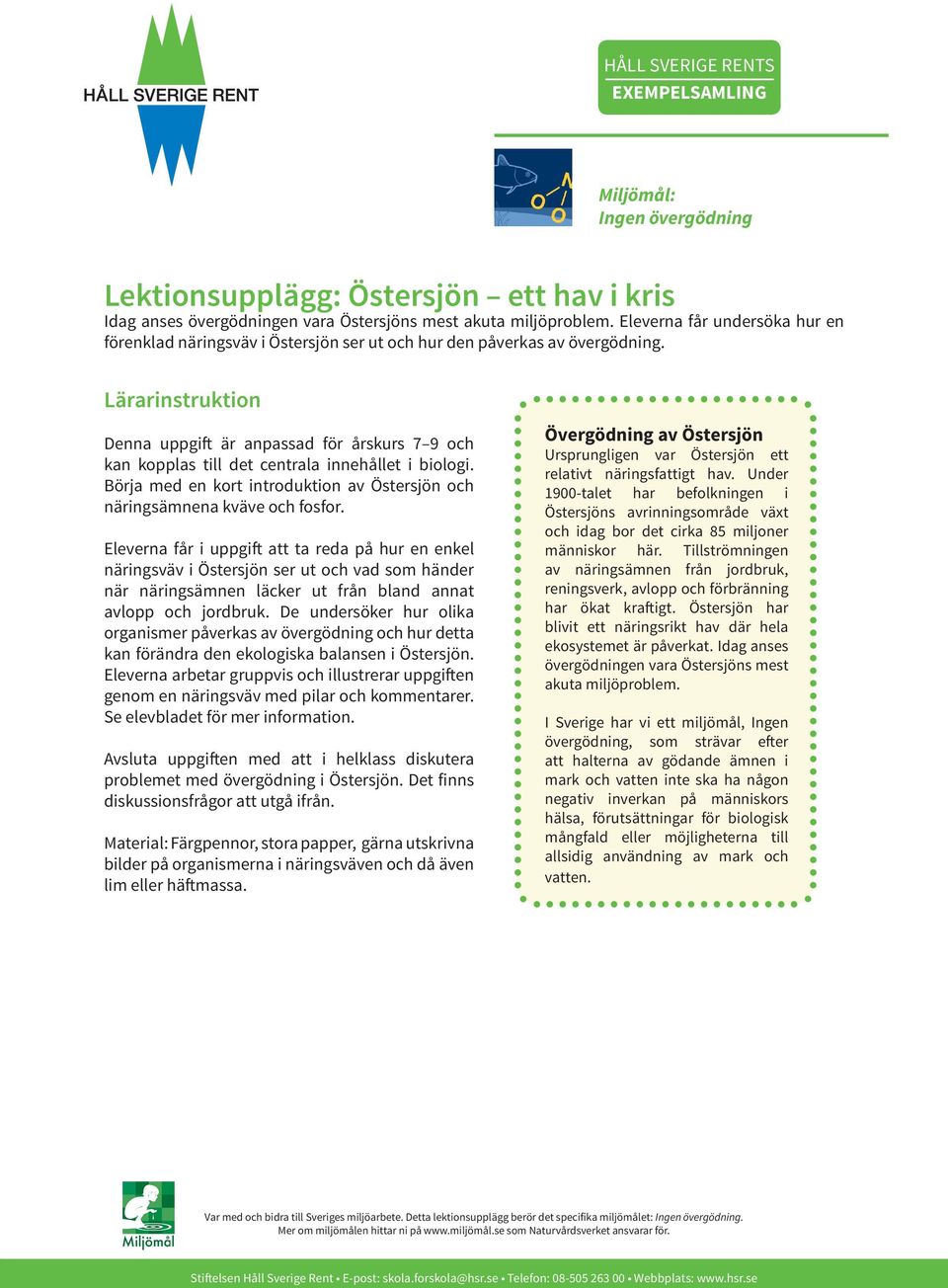 HÅLL SVERIGE RENT

HÅLL SVERIGE RENTS
EXEMPELSAMLING

Miljömål:
Ingen övergödning

Lektionsupplägg: Östersjön – ett hav i kris
Idag anses övergödningen vara Östersjöns mest akuta miljöproblem. Eleverna får undersöka hur en förenklad näringsväv i Östersjön ser ut och hur den påverkas av övergödning.

Lärarinstruktion

Denna uppgift är anpassad för årskurs 7–9 och kan kopplas till det centrala innehållet i biologi. Börja med en kort introduktion av Östersjön och näringsämnena kväve och fosfor.

Eleverna får i uppgift att ta reda på hur en enkel näringsväv i Östersjön ser ut och vad som händer när näringsämnen läcker ut från bland annat avlopp och jordbruk. De undersöker hur olika organismer påverkas av övergödning och hur detta kan förändra den ekologiska balansen i Östersjön. Eleverna arbetar gruppvis och illustrerar uppgiften genom en näringsväv med pilar och kommentarer. Se elevbladet för mer information.

Avsluta uppgiften med att i helklass diskutera problemet med övergödning i Östersjön. Det finns diskussionsfrågor att utgå ifrån.

Material: Färgpennor, stora papper, gärna utskrivna bilder på organismerna i näringsväven och då även lim eller häftmassa.

Övergödning av Östersjön
Ursprungligen var Östersjön ett relativt näringsfattigt hav. Under 1900-talet har befolkningen i Östersjöns avrinningsområde växt och idag bor det cirka 85 miljoner människor här. Tillströmningen av näringsämnen från jordbruk, reningsverk, avlopp och förbränning har ökat kraftigt. Östersjön har blivit ett näringsrikt hav där hela ekosystemet är påverkat. Idag anses övergödningen vara Östersjöns mest akuta miljöproblem.

I Sverige har vi ett miljömål, Ingen övergödning, som strävar efter att halterna av gödande ämnen i mark och vatten inte ska ha någon negativ inverkan på människors hälsa, förutsättningar för biologisk mångfald eller möjligheterna till allsidig användning av mark och vatten.

Miljömål

Var med och bidra till Sveriges miljöarbete. Detta lektionsupplägg berör det specifika miljömålet: Ingen övergödning.
Mer om miljömålen hittar ni på www.miljömål.se som Naturvårdsverket ansvarar för.

Stiftelsen Håll Sverige Rent • E-post: skola.forskola@hsr.se • Telefon: 08-505 263 00 • Webbplats: www.hsr.se